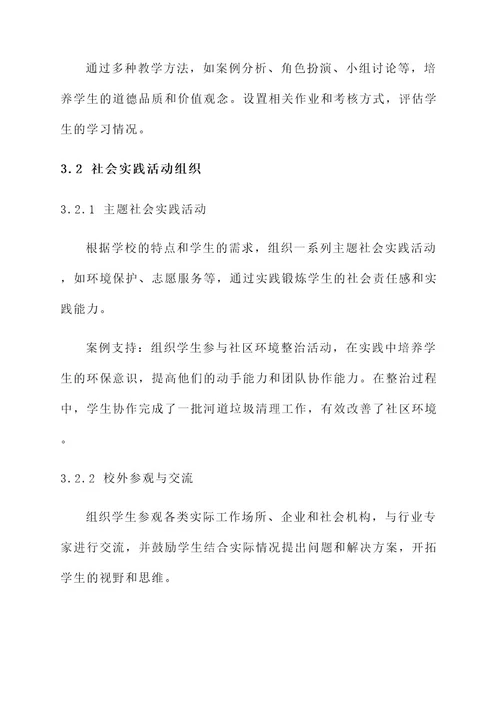 通过多种教学方法，如案例分析、角色扮演、小组讨论等，培养学生的道德品质和价值观念。设置相关作业和考核方式，评估学生的学习情况。

3.2 社会实践活动组织

3.2.1 主题社会实践活动

根据学校的特点和学生的需求，组织一系列主题社会实践活动，如环境保护、志愿服务等，通过实践锻炼学生的社会责任感和实践能力。

案例支持：组织学生参与社区环境整治活动，在实践中培养学生的环保意识，提高他们的动手能力和团队协作能力。在整治过程中，学生协作完成了一批河道垃圾清理工作，有效改善了社区环境。

3.2.2 校外参观与交流

组织学生参观各类实际工作场所、企业和社会机构，与行业专家进行交流，并鼓励学生结合实际情况提出问题和解决方案，开拓学生的视野和思维。